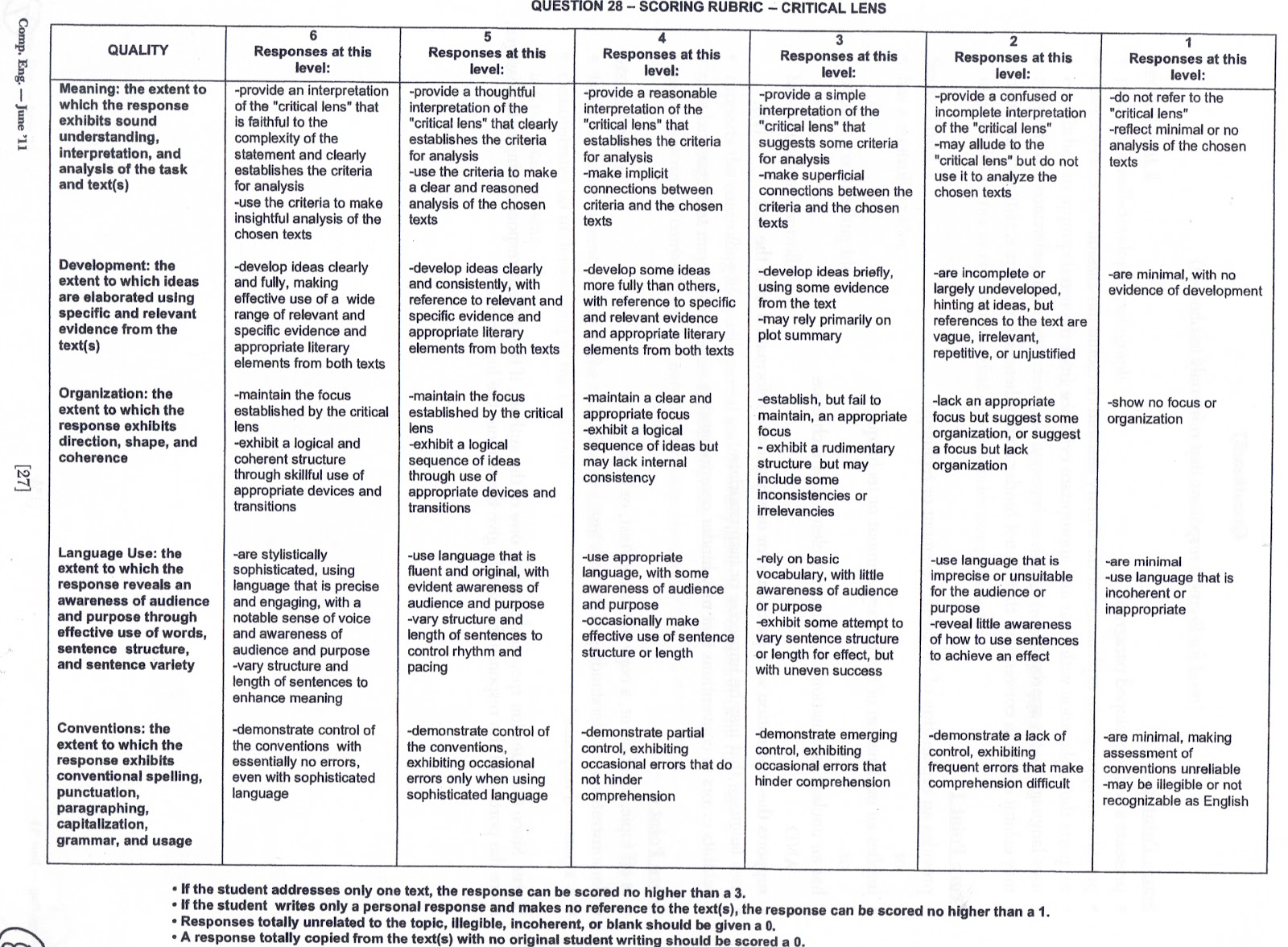 Comp. Eng. — June '11

[27]

QUESTION 28 – SCORING RUBRIC – CRITICAL LENS

| QUALITY | 6 Responses at this level: | 5 Responses at this level: | 4 Responses at this level: | 3 Responses at this level: | 2 Responses at this level: | 1 Responses at this level: |
|---|---|---|---|---|---|---|
| Meaning: the extent to which the response exhibits sound understanding, interpretation, and analysis of the task and text(s) | -provide an interpretation of the "critical lens" that is faithful to the complexity of the statement and clearly establishes the criteria for analysis -use the criteria to make insightful analysis of the chosen texts | -provide a thoughtful interpretation of the "critical lens" that clearly establishes the criteria for analysis -use the criteria to make a clear and reasoned analysis of the chosen texts | -provide a reasonable interpretation of the "critical lens" that establishes the criteria for analysis -make implicit connections between criteria and the chosen texts | -provide a simple interpretation of the "critical lens" that suggests some criteria for analysis -make superficial connections between the criteria and the chosen texts | -provide a confused or incomplete interpretation of the "critical lens" -may allude to the "critical lens" but do not use it to analyze the chosen texts | -do not refer to the "critical lens" -reflect minimal or no analysis of the chosen texts |
| Development: the extent to which ideas are elaborated using specific and relevant evidence from the text(s) | -develop ideas clearly and fully, making effective use of a wide range of relevant and specific evidence and appropriate literary elements from both texts | -develop ideas clearly and consistently, with reference to relevant and specific evidence and appropriate literary elements from both texts | -develop some ideas more fully than others, with reference to specific and relevant evidence and appropriate literary elements from both texts | -develop ideas briefly, using some evidence from the text -may rely primarily on plot summary | -are incomplete or largely undeveloped, hinting at ideas, but references to the text are vague, irrelevant, repetitive, or unjustified | -are minimal, with no evidence of development |
| Organization: the extent to which the response exhibits direction, shape, and coherence | -maintain the focus established by the critical lens -exhibit a logical and coherent structure through skillful use of appropriate devices and transitions | -maintain the focus established by the critical lens -exhibit a logical sequence of ideas through use of appropriate devices and transitions | -maintain a clear and appropriate focus -exhibit a logical sequence of ideas but may lack internal consistency | -establish, but fail to maintain, an appropriate focus - exhibit a rudimentary structure but may include some inconsistencies or irrelevancies | -lack an appropriate focus but suggest some organization, or suggest a focus but lack organization | -show no focus or organization |
| Language Use: the extent to which the response reveals an awareness of audience and purpose through effective use of words, sentence structure, and sentence variety | -are stylistically sophisticated, using language that is precise and engaging, with a notable sense of voice and awareness of audience and purpose -vary structure and length of sentences to enhance meaning | -use language that is fluent and original, with evident awareness of audience and purpose -vary structure and length of sentences to control rhythm and pacing | -use appropriate language, with some awareness of audience and purpose -occasionally make effective use of sentence structure or length | -rely on basic vocabulary, with little awareness of audience or purpose -exhibit some attempt to vary sentence structure or length for effect, but with uneven success | -use language that is imprecise or unsuitable for the audience or purpose -reveal little awareness of how to use sentences to achieve an effect | -are minimal -use language that is incoherent or inappropriate |
| Conventions: the extent to which the response exhibits conventional spelling, punctuation, paragraphing, capitalization, grammar, and usage | -demonstrate control of the conventions with essentially no errors, even with sophisticated language | -demonstrate control of the conventions, exhibiting occasional errors only when using sophisticated language | -demonstrate partial control, exhibiting occasional errors that do not hinder comprehension | -demonstrate emerging control, exhibiting occasional errors that hinder comprehension | -demonstrate a lack of control, exhibiting frequent errors that make comprehension difficult | -are minimal, making assessment of conventions unreliable -may be illegible or not recognizable as English |

• If the student addresses only one text, the response can be scored no higher than a 3.
• If the student writes only a personal response and makes no reference to the text(s), the response can be scored no higher than a 1.
• Responses totally unrelated to the topic, illegible, incoherent, or blank should be given a 0.
• A response totally copied from the text(s) with no original student writing should be scored a 0.